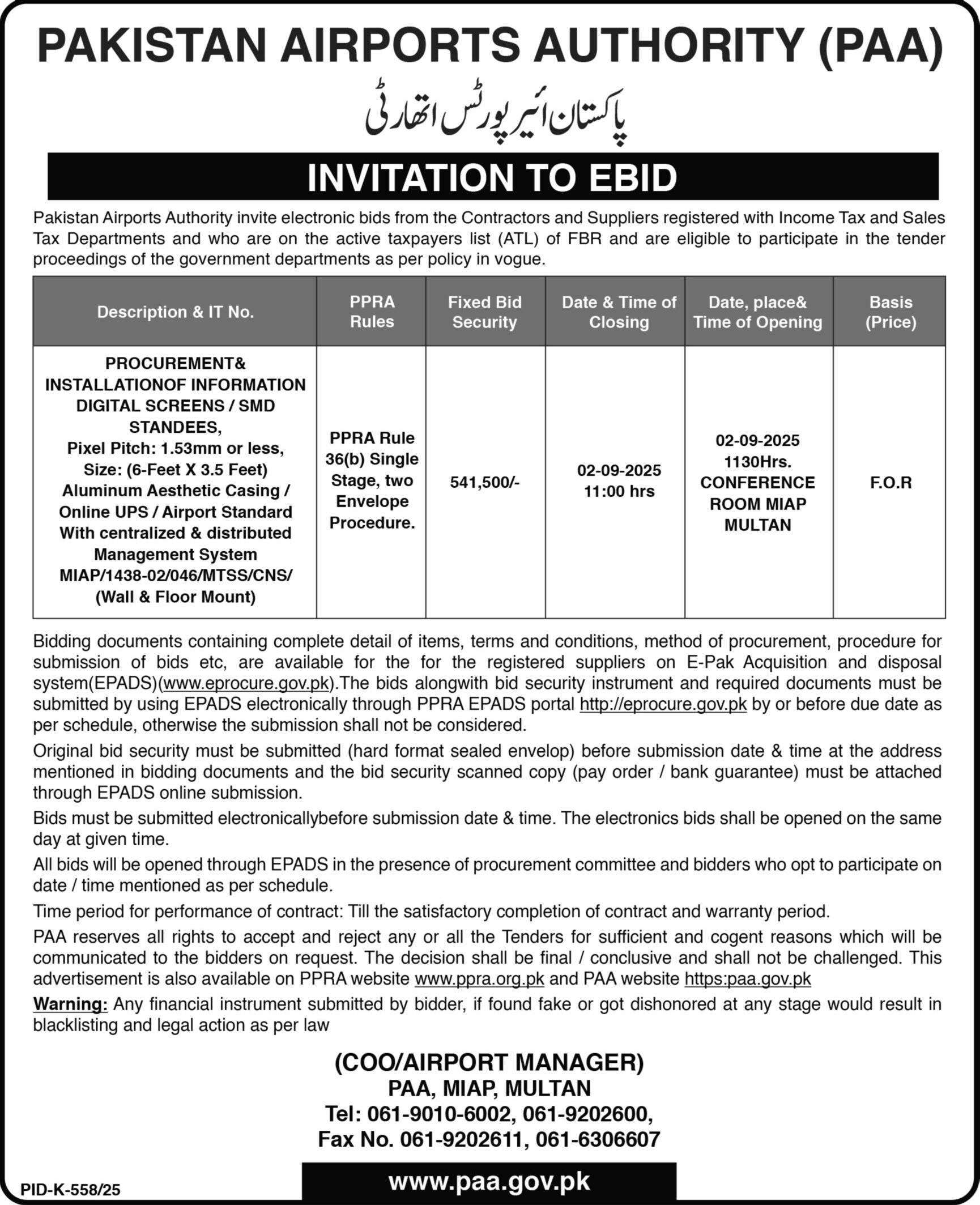 PAKISTAN AIRPORTS AUTHORITY (PAA)

پاکستان ائیرپورٹس اتھارٹی

INVITATION TO EBID

Pakistan Airports Authority invite electronic bids from the Contractors and Suppliers registered with Income Tax and Sales Tax Departments and who are on the active taxpayers list (ATL) of FBR and are eligible to participate in the tender proceedings of the government departments as per policy in vogue.

| Description & IT No. | PPRA Rules | Fixed Bid Security | Date & Time of Closing | Date, place& Time of Opening | Basis (Price) |
|---|---|---|---|---|---|
| PROCUREMENT& INSTALLATIONOF INFORMATION DIGITAL SCREENS / SMD STANDEES, Pixel Pitch: 1.53mm or less, Size: (6-Feet X 3.5 Feet) Aluminum Aesthetic Casing / Online UPS / Airport Standard With centralized & distributed Management System MIAP/1438-02/046/MTSS/CNS/ (Wall & Floor Mount) | PPRA Rule 36(b) Single Stage, two Envelope Procedure. | 541,500/- | 02-09-2025 11:00 hrs | 02-09-2025 1130Hrs. CONFERENCE ROOM MIAP MULTAN | F.O.R |

Bidding documents containing complete detail of items, terms and conditions, method of procurement, procedure for submission of bids etc, are available for the for the registered suppliers on E-Pak Acquisition and disposal system(EPADS)(www.eprocure.gov.pk).The bids alongwith bid security instrument and required documents must be submitted by using EPADS electronically through PPRA EPADS portal http://eprocure.gov.pk by or before due date as per schedule, otherwise the submission shall not be considered.

Original bid security must be submitted (hard format sealed envelop) before submission date & time at the address mentioned in bidding documents and the bid security scanned copy (pay order / bank guarantee) must be attached through EPADS online submission.

Bids must be submitted electronicallybefore submission date & time. The electronics bids shall be opened on the same day at given time.

All bids will be opened through EPADS in the presence of procurement committee and bidders who opt to participate on date / time mentioned as per schedule.

Time period for performance of contract: Till the satisfactory completion of contract and warranty period.

PAA reserves all rights to accept and reject any or all the Tenders for sufficient and cogent reasons which will be communicated to the bidders on request. The decision shall be final / conclusive and shall not be challenged. This advertisement is also available on PPRA website www.ppra.org.pk and PAA website https:paa.gov.pk

Warning: Any financial instrument submitted by bidder, if found fake or got dishonored at any stage would result in blacklisting and legal action as per law

(COO/AIRPORT MANAGER)
PAA, MIAP, MULTAN
Tel: 061-9010-6002, 061-9202600,
Fax No. 061-9202611, 061-6306607

PID-K-558/25

www.paa.gov.pk